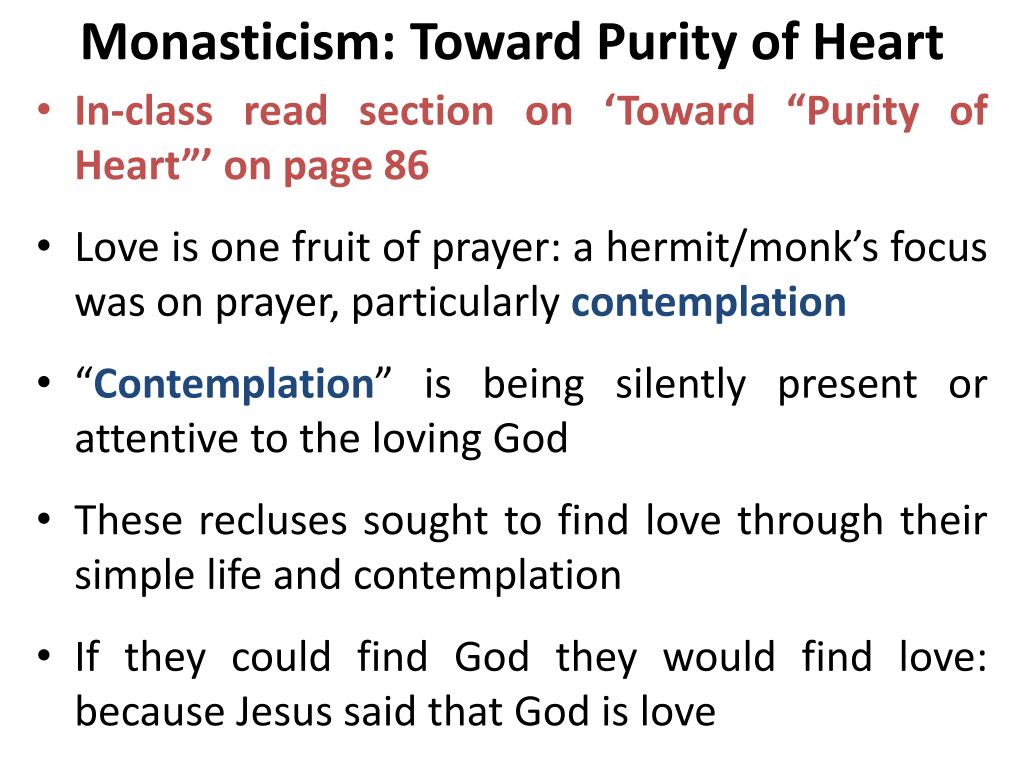 Monasticism: Toward Purity of Heart

• In-class read section on ‘Toward “Purity of Heart”’ on page 86

• Love is one fruit of prayer: a hermit/monk’s focus was on prayer, particularly contemplation

• “Contemplation” is being silently present or attentive to the loving God

• These recluses sought to find love through their simple life and contemplation

• If they could find God they would find love: because Jesus said that God is love